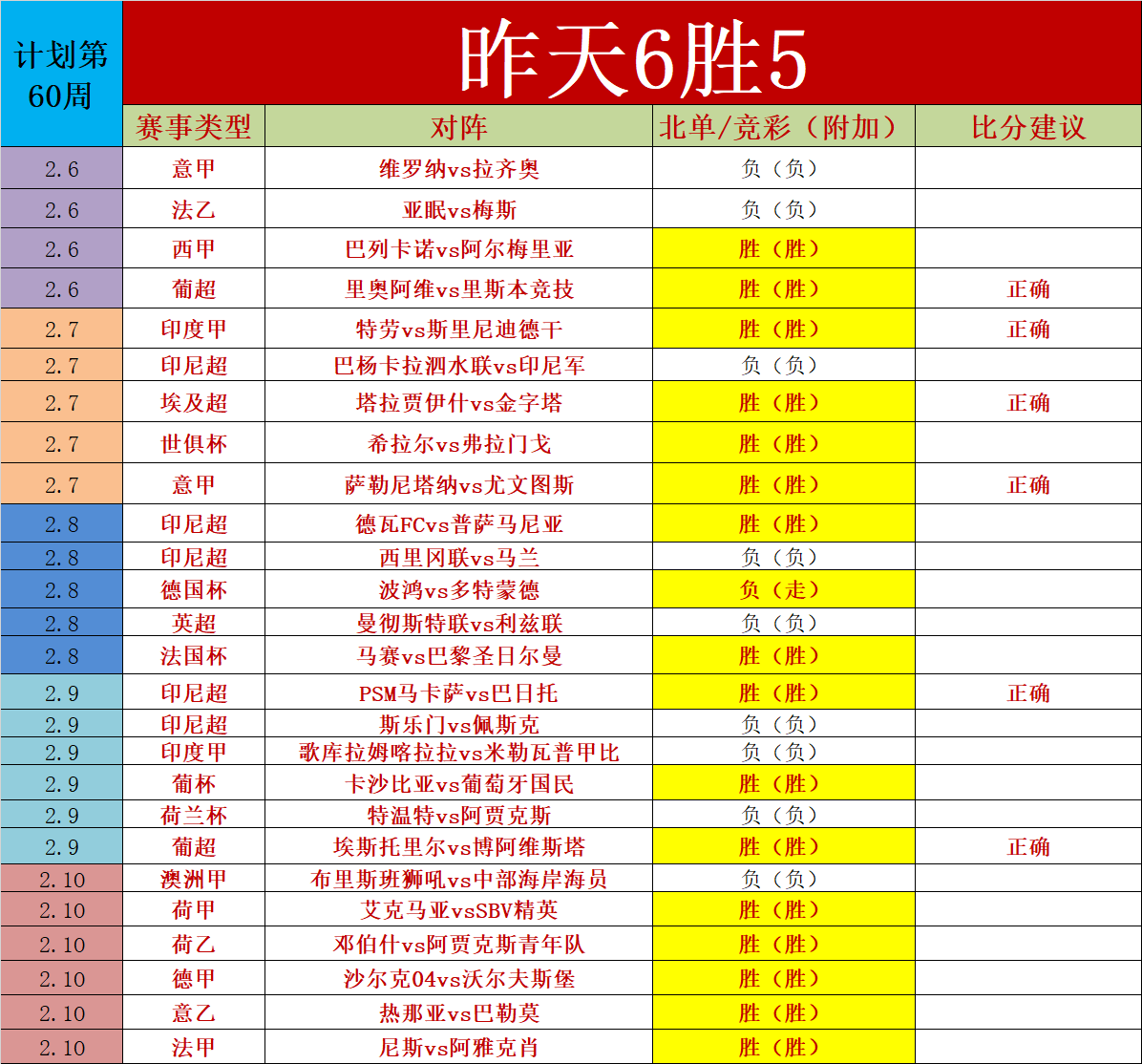 | 计划第60周 | 昨天6胜5 | | | |
|---|---|---|---|---|
| | 赛事类型 | 对阵 | 北单/竞彩（附加） | 比分建议 |
| 2.6 | 意甲 | 维罗纳vs拉齐奥 | 负（负） | |
| 2.6 | 法乙 | 亚眠vs梅斯 | 负（负） | |
| 2.6 | 西甲 | 巴列卡诺vs阿尔梅里亚 | 胜（胜） | |
| 2.6 | 葡超 | 里奥阿维vs里斯本竞技 | 胜（胜） | 正确 |
| 2.7 | 印度甲 | 特劳vs斯里尼迪德干 | 胜（胜） | 正确 |
| 2.7 | 印尼超 | 巴杨卡拉泗水联vs印尼军 | 负（负） | |
| 2.7 | 埃及超 | 塔拉贾伊什vs金字塔 | 胜（胜） | 正确 |
| 2.7 | 世俱杯 | 希拉尔vs弗拉门戈 | 胜（胜） | |
| 2.7 | 意甲 | 萨勒尼塔纳vs尤文图斯 | 胜（胜） | 正确 |
| 2.8 | 印尼超 | 德瓦FCvs普萨马尼亚 | 胜（胜） | |
| 2.8 | 印尼超 | 西里冈联vs马兰 | 负（负） | |
| 2.8 | 德国杯 | 波鸿vs多特蒙德 | 负（走） | |
| 2.8 | 英超 | 曼彻斯特联vs利兹联 | 负（负） | |
| 2.8 | 法国杯 | 马赛vs巴黎圣日尔曼 | 胜（胜） | |
| 2.9 | 印尼超 | PSM马卡萨vs巴日托 | 胜（胜） | 正确 |
| 2.9 | 印尼超 | 斯乐门vs佩斯克 | 负（负） | |
| 2.9 | 印度甲 | 歌库拉姆喀拉拉vs米勒瓦普甲比 | 负（负） | |
| 2.9 | 葡杯 | 卡沙比亚vs葡萄牙国民 | 胜（胜） | |
| 2.9 | 荷兰杯 | 特温特vs阿贾克斯 | 负（负） | |
| 2.9 | 葡超 | 埃斯托里尔vs博阿维斯塔 | 胜（胜） | 正确 |
| 2.10 | 澳洲甲 | 布里斯班狮吼vs中部海岸海员 | 负（负） | |
| 2.10 | 荷甲 | 艾克马亚vsSBV精英 | 胜（胜） | |
| 2.10 | 荷乙 | 邓伯什vs阿贾克斯青年队 | 胜（胜） | |
| 2.10 | 德甲 | 沙尔克04vs沃尔夫斯堡 | 胜（胜） | |
| 2.10 | 意乙 | 热那亚vs巴勒莫 | 胜（胜） | |
| 2.10 | 法甲 | 尼斯vs阿雅克肖 | 胜（胜） | |